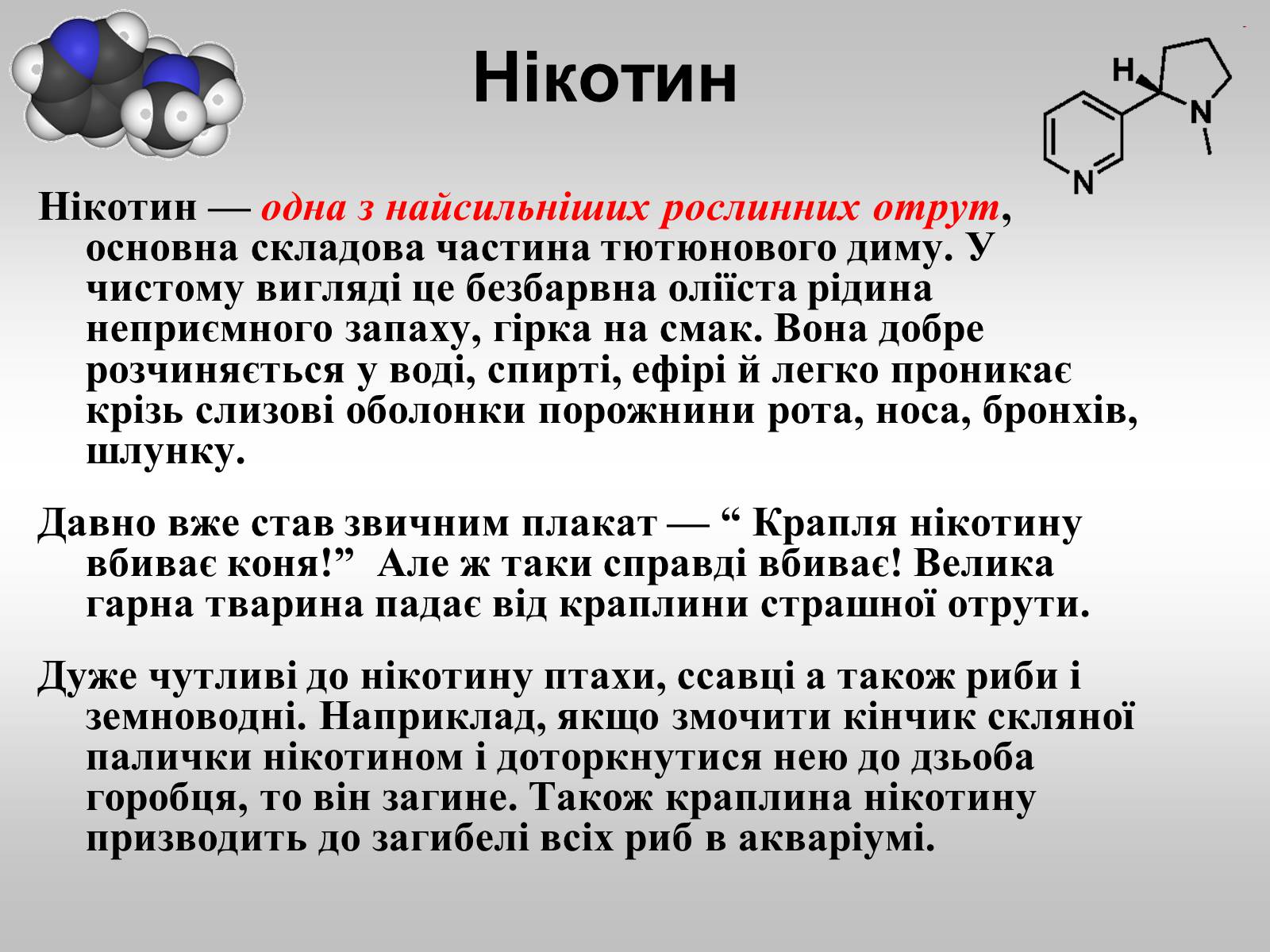 Нікотин

H

N

N

Нікотин — одна з найсильніших рослинних отрут, основна складова частина тютюнового диму. У чистому вигляді це безбарвна оліїста рідина неприємного запаху, гірка на смак. Вона добре розчиняється у воді, спирті, ефірі й легко проникає крізь слизові оболонки порожнини рота, носа, бронхів, шлунку.

Давно вже став звичним плакат — “ Крапля нікотину вбиває коня!” Але ж таки справді вбиває! Велика гарна тварина падає від краплини страшної отрути.

Дуже чутливі до нікотину птахи, ссавці а також риби і земноводні. Наприклад, якщо змочити кінчик скляної палички нікотином і доторкнутися нею до дзьоба горобця, то він загине. Також краплина нікотину призводить до загибелі всіх риб в акваріумі.